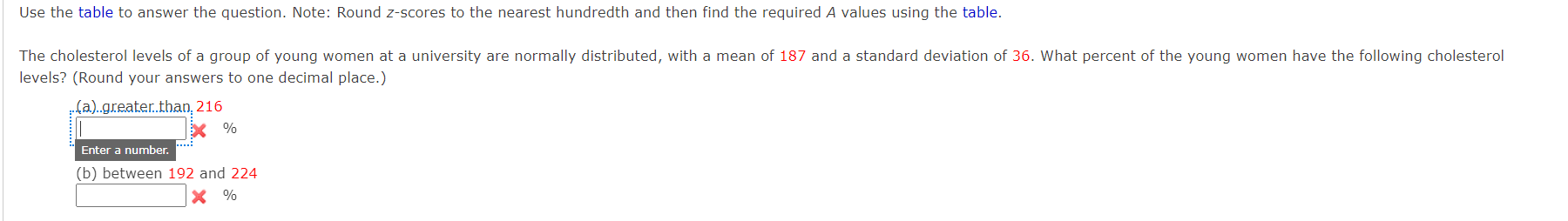 Use the table to answer the question. Note: Round z-scores to the nearest hundredth and then find the required A values using the table.

The cholesterol levels of a group of young women at a university are normally distributed, with a mean of 187 and a standard deviation of 36. What percent of the young women have the following cholesterol levels? (Round your answers to one decimal place.)

(a) greater than 216
%
Enter a number.

(b) between 192 and 224
%